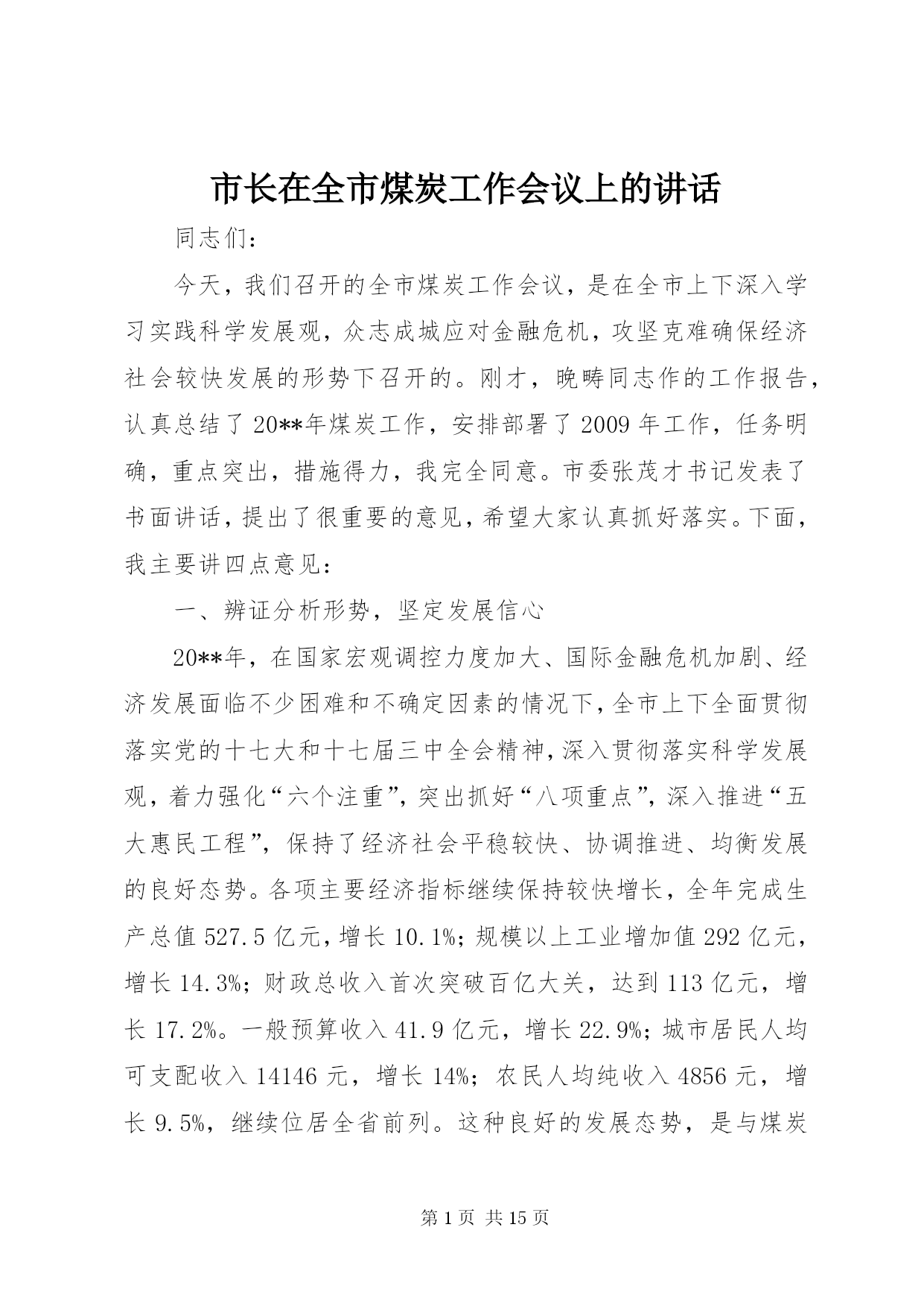 市长在全市煤炭工作会议上的讲话

同志们：

今天，我们召开的全市煤炭工作会议，是在全市上下深入学习实践科学发展观，众志成城应对金融危机，攻坚克难确保经济社会较快发展的形势下召开的。刚才，晚畴同志作的工作报告，认真总结了20**年煤炭工作，安排部署了2009年工作，任务明确，重点突出，措施得力，我完全同意。市委张茂才书记发表了书面讲话，提出了很重要的意见，希望大家认真抓好落实。下面，我主要讲四点意见：

一、辨证分析形势，坚定发展信心

20**年，在国家宏观调控力度加大、国际金融危机加剧、经济发展面临不少困难和不确定因素的情况下，全市上下全面贯彻落实党的十七大和十七届三中全会精神，深入贯彻落实科学发展观，着力强化“六个注重”，突出抓好“八项重点”，深入推进“五大惠民工程”，保持了经济社会平稳较快、协调推进、均衡发展的良好态势。各项主要经济指标继续保持较快增长，全年完成生产总值527.5亿元，增长10.1%；规模以上工业增加值292亿元，增长14.3%；财政总收入首次突破百亿大关，达到113亿元，增长17.2%。一般预算收入41.9亿元，增长22.9%；城市居民人均可支配收入14146元，增长14%；农民人均纯收入4856元，增长9.5%，继续位居全省前列。这种良好的发展态势，是与煤炭

第1页 共15页